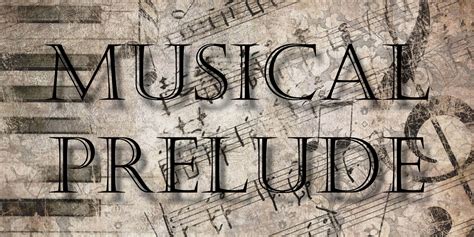 MUSICAL PRELUDE